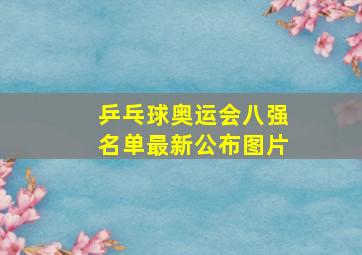 乒乓球奥运会八强名单最新公布图片